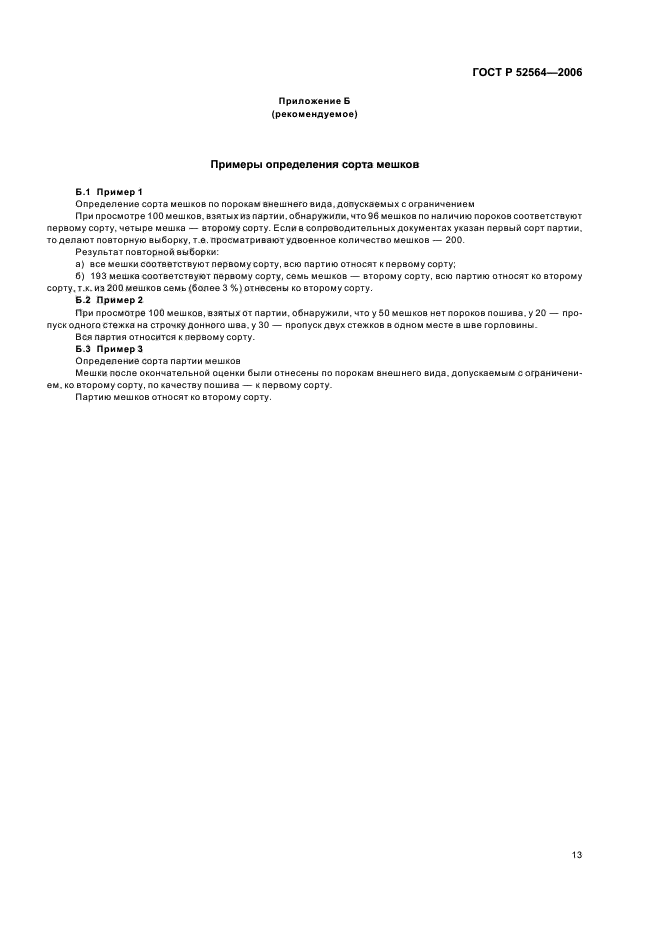 ГОСТ Р 52564—2006

Приложение Б
(рекомендуемое)

Примеры определения сорта мешков

Б.1 Пример 1

Определение сорта мешков по порокам внешнего вида, допускаемых с ограничением

При просмотре 100 мешков, взятых из партии, обнаружили, что 96 мешков по наличию пороков соответствуют первому сорту, четыре мешка — второму сорту. Если в сопроводительных документах указан первый сорт партии, то делают повторную выборку, т.е. просматривают удвоенное количество мешков — 200.

Результат повторной выборки:

а) все мешки соответствуют первому сорту, всю партию относят к первому сорту;

б) 193 мешка соответствуют первому сорту, семь мешков — второму сорту, всю партию относят ко второму сорту, т.к. из 200 мешков семь (более 3 %) отнесены ко второму сорту.

Б.2 Пример 2

При просмотре 100 мешков, взятых от партии, обнаружили, что у 50 мешков нет пороков пошива, у 20 — пропуск одного стежка на строчку донного шва, у 30 — пропуск двух стежков в одном месте в шве горловины.

Вся партия относится к первому сорту.

Б.3 Пример 3

Определение сорта партии мешков

Мешки после окончательной оценки были отнесены по порокам внешнего вида, допускаемым с ограничением, ко второму сорту, по качеству пошива — к первому сорту.

Партию мешков относят ко второму сорту.

13